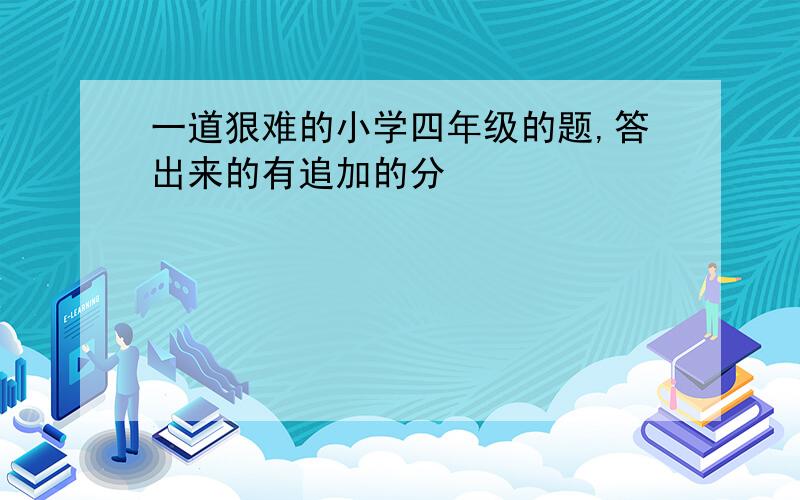 一道狠难的小学四年级的题,答出来的有追加的分

E-LEARNING